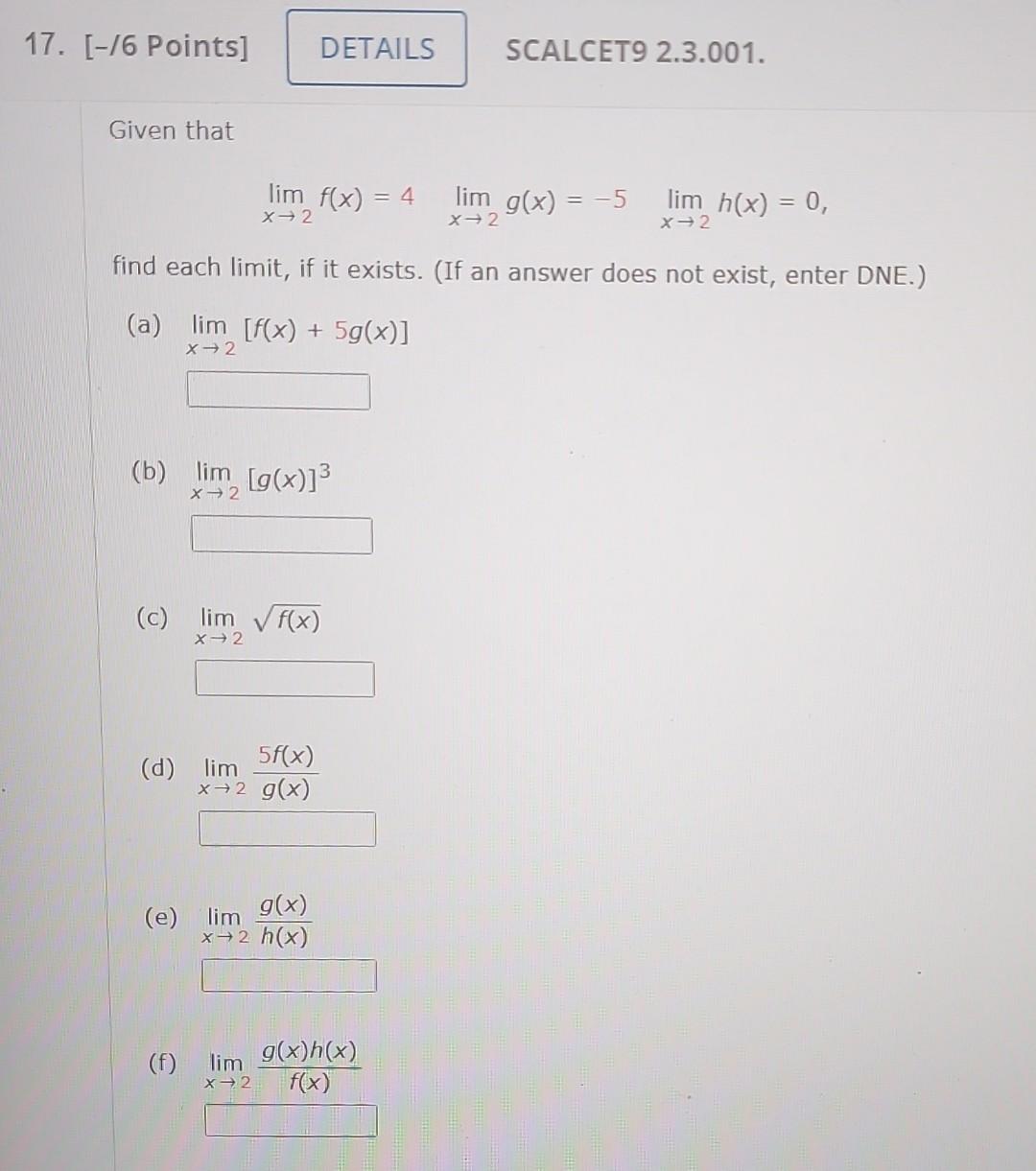 17. [-/6 Points] DETAILS SCALCET9 2.3.001.

Given that

$\lim_{x \to 2} f(x) = 4 \quad \lim_{x \to 2} g(x) = -5 \quad \lim_{x \to 2} h(x) = 0,$

find each limit, if it exists. (If an answer does not exist, enter DNE.)

(a) $\lim_{x \to 2} [f(x) + 5g(x)]$

(b) $\lim_{x \to 2} [g(x)]^3$

(c) $\lim_{x \to 2} \sqrt{f(x)}$

(d) $\lim_{x \to 2} \frac{5f(x)}{g(x)}$

(e) $\lim_{x \to 2} \frac{g(x)}{h(x)}$

(f) $\lim_{x \to 2} \frac{g(x)h(x)}{f(x)}$